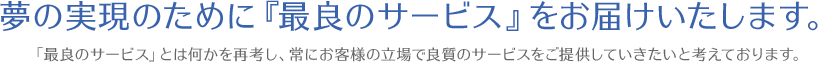 夢の実現のために『最良のサービス』をお届けいたします。

「最良のサービス」とは何かを再考し、常にお客様の立場で良質のサービスをご提供していきたいと考えております。